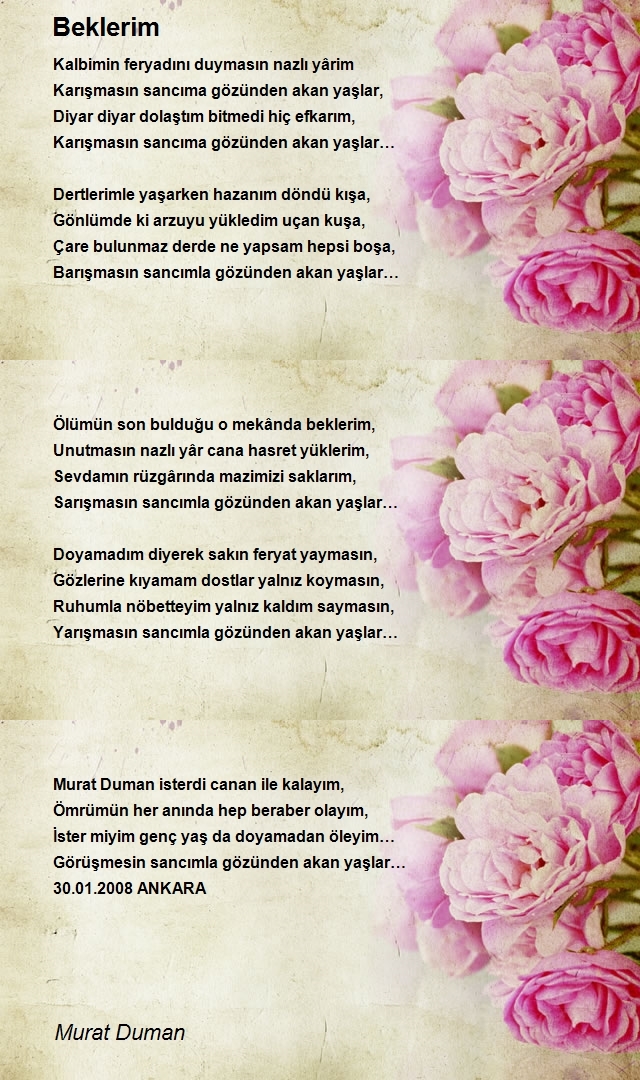 Beklerim

Kalbimin feryadını duymasın nazlı yârim
Karışmasın sancıma gözünden akan yaşlar,
Diyar diyar dolaştım bitmedi hiç efkarım,
Karışmasın sancıma gözünden akan yaşlar…

Dertlerimle yaşarken hazanım döndü kışa,
Gönlümde ki arzuyu yükledim uçan kuşa,
Çare bulunmaz derde ne yapsam hepsi boşa,
Barışmasın sancımla gözünden akan yaşlar…

Ölümün son bulduğu o mekânda beklerim,
Unutmasın nazlı yâr cana hasret yüklerim,
Sevdamın rüzgârında mazimizi saklarım,
Sarışmasın sancımla gözünden akan yaşlar…

Doyamadım diyerek sakın feryat yaymasın,
Gözlerine kıyamam dostlar yalnız koymasın,
Ruhumla nöbetteyim yalnız kaldım saymasın,
Yarışmasın sancımla gözünden akan yaşlar…

Murat Duman isterdi canan ile kalayım,
Ömrümün her anında hep beraber olayım,
İster miyim genç yaş da doyamadan öleyim…
Görüşmesin sancımla gözünden akan yaşlar…
30.01.2008 ANKARA

Murat Duman